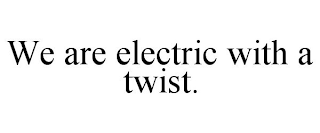 We are electric with a twist.